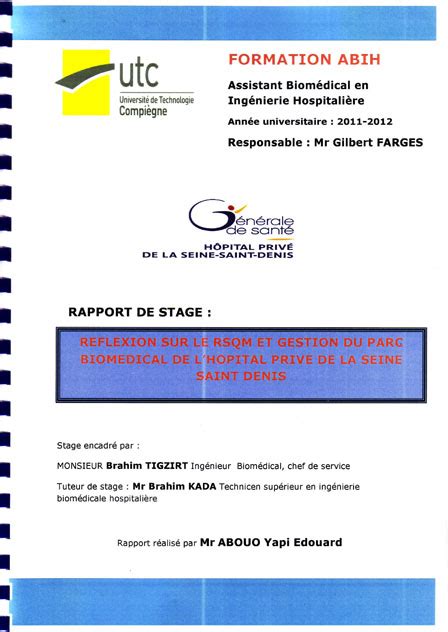 utc
Université de Technologie
Compiègne

FORMATION ABIH

Assistant Biomédical en Ingénierie Hospitalière

Année universitaire : 2011-2012

Responsable : Mr Gilbert FARGES

Générale de santé
HÔPITAL PRIVÉ
DE LA SEINE-SAINT-DENIS

RAPPORT DE STAGE :

REFLEXION SUR LE RSQM ET GESTION DU PARC BIOMEDICAL DE L'HOPITAL PRIVE DE LA SEINE SAINT DENIS

Stage encadré par :

MONSIEUR Brahim TIGZIRT Ingénieur Biomédical, chef de service

Tuteur de stage : Mr Brahim KADA Technicen supérieur en ingénierie biomédicale hospitalière

Rapport réalisé par Mr ABOUO Yapi Edouard